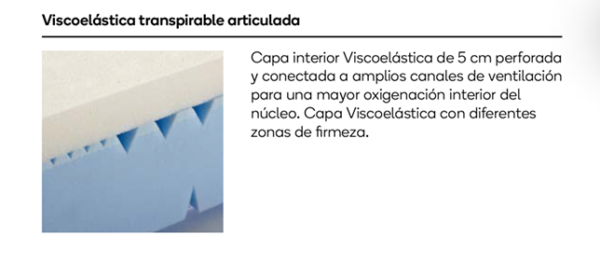 Viscoelástica transpirable articulada

Capa interior Viscoelástica de 5 cm perforada y conectada a amplios canales de ventilación para una mayor oxigenación interior del núcleo. Capa Viscoelástica con diferentes zonas de firmeza.